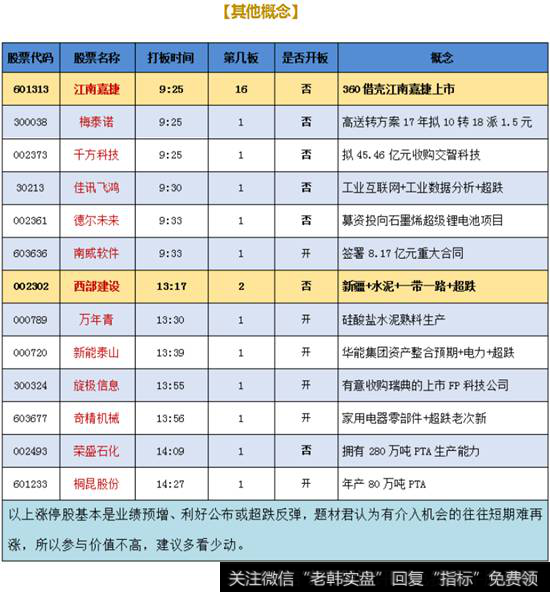 【其他概念】

| 股票代码 | 股票名称 | 打板时间 | 第几板 | 是否开板 | 概念 |
|---|---|---|---|---|---|
| 601313 | 江南嘉捷 | 9:25 | 16 | 否 | 360 借壳江南嘉捷上市 |
| 300038 | 梅泰诺 | 9:25 | 1 | 否 | 高送转方案 17 年拟 10 转 18 派 1.5 元 |
| 002373 | 千方科技 | 9:25 | 1 | 否 | 拟 45.46 亿元收购交智科技 |
| 30213 | 佳讯飞鸿 | 9:30 | 1 | 否 | 工业互联网+工业数据分析+超跌 |
| 002361 | 德尔未来 | 9:33 | 1 | 否 | 募资投向石墨烯超级锂电池项目 |
| 603636 | 南威软件 | 9:33 | 1 | 开 | 签署 8.17 亿元重大合同 |
| 002302 | 西部建设 | 13:17 | 2 | 否 | 新疆+水泥+一带一路+超跌 |
| 000789 | 万年青 | 13:30 | 1 | 开 | 硅酸盐水泥熟料生产 |
| 000720 | 新能泰山 | 13:39 | 1 | 开 | 华能集团资产整合预期+电力+超跌 |
| 300324 | 旋极信息 | 13:55 | 1 | 开 | 有意收购瑞典的上市 FP 科技公司 |
| 603677 | 奇精机械 | 13:56 | 1 | 开 | 家用电器零部件+超跌老次新 |
| 002493 | 荣盛石化 | 14:09 | 1 | 否 | 拥有 280 万吨 PTA 生产能力 |
| 601233 | 桐昆股份 | 14:27 | 1 | 开 | 年产 80 万吨 PTA |

以上涨停股基本是业绩预增、利好公布或超跌反弹，题材君认为有介入机会的往往短期难再涨，所以参与价值不高，建议多看少动。

关注微信“老韩实盘”回复“指标”免费领